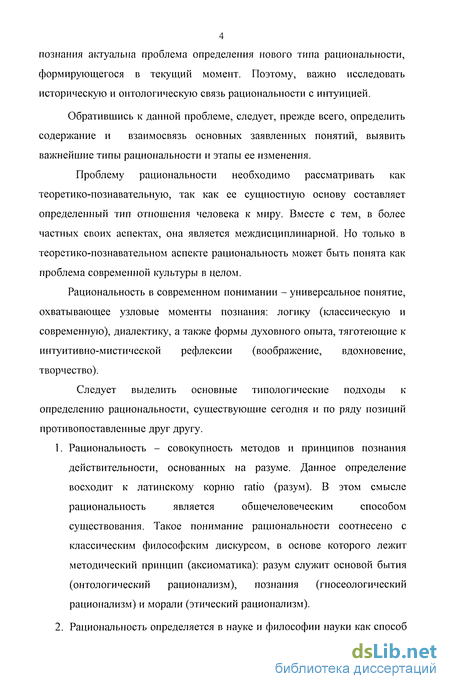 4

познания актуальна проблема определения нового типа рациональности, формирующегося в текущий момент. Поэтому, важно исследовать историческую и онтологическую связь рациональности с интуицией.

Обратившись к данной проблеме, следует, прежде всего, определить содержание и взаимосвязь основных заявленных понятий, выявить важнейшие типы рациональности и этапы ее изменения.

Проблему рациональности необходимо рассматривать как теоретико-познавательную, так как ее сущностную основу составляет определенный тип отношения человека к миру. Вместе с тем, в более частных своих аспектах, она является междисциплинарной. Но только в теоретико-познавательном аспекте рациональность может быть понята как проблема современной культуры в целом.

Рациональность в современном понимании – универсальное понятие, охватывающее узловые моменты познания: логику (классическую и современную), диалектику, а также формы духовного опыта, тяготеющие к интуитивно-мистической рефлексии (воображение, вдохновение, творчество).

Следует выделить основные типологические подходы к определению рациональности, существующие сегодня и по ряду позиций противопоставленные друг другу.

1. Рациональность – совокупность методов и принципов познания действительности, основанных на разуме. Данное определение восходит к латинскому корню ratio (разум). В этом смысле рациональность является общечеловеческим способом существования. Такое понимание рациональности соотнесено с классическим философским дискурсом, в основе которого лежит методический принцип (аксиоматика): разум служит основой бытия (онтологический рационализм), познания (гносеологический рационализм) и морали (этический рационализм).

2. Рациональность определяется в науке и философии науки как способ

dsLib.net
библиотека диссертаций